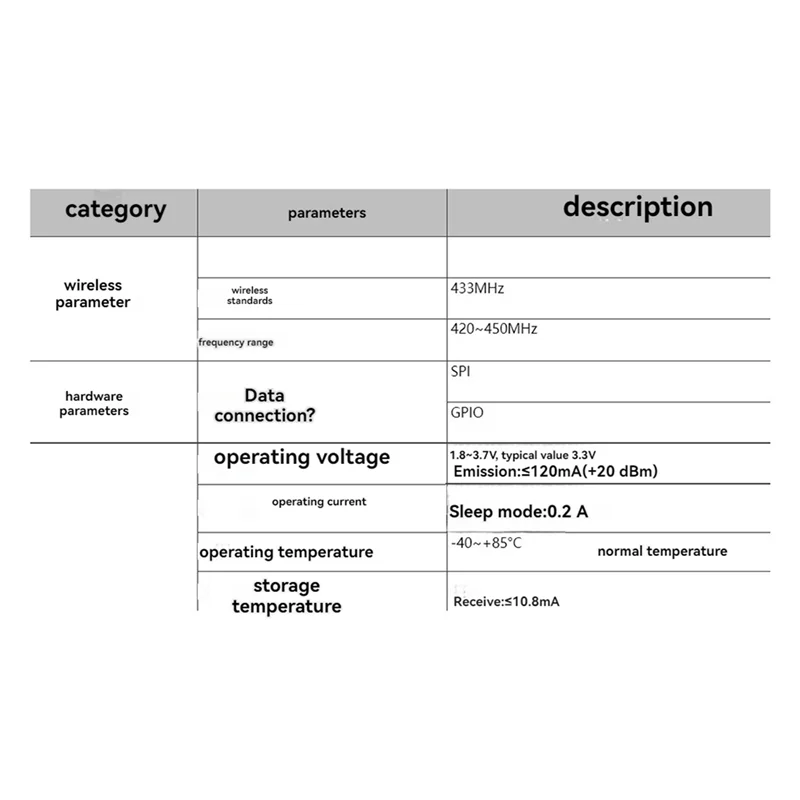 | category | parameters | description |
|---|---|---|
| wireless parameter | | |
| | wireless standards | 433MHz |
| | frequency range | 420~450MHz |
| hardware parameters | Data connection? | SPI |
| | | GPIO |
| | operating voltage | 1.8~3.7V, typical value 3.3V Emission:≤120mA(+20 dBm) |
| | operating current | Sleep mode:0.2 A |
| | operating temperature | -40~+85°C normal temperature |
| | storage temperature | Receive:≤10.8mA |